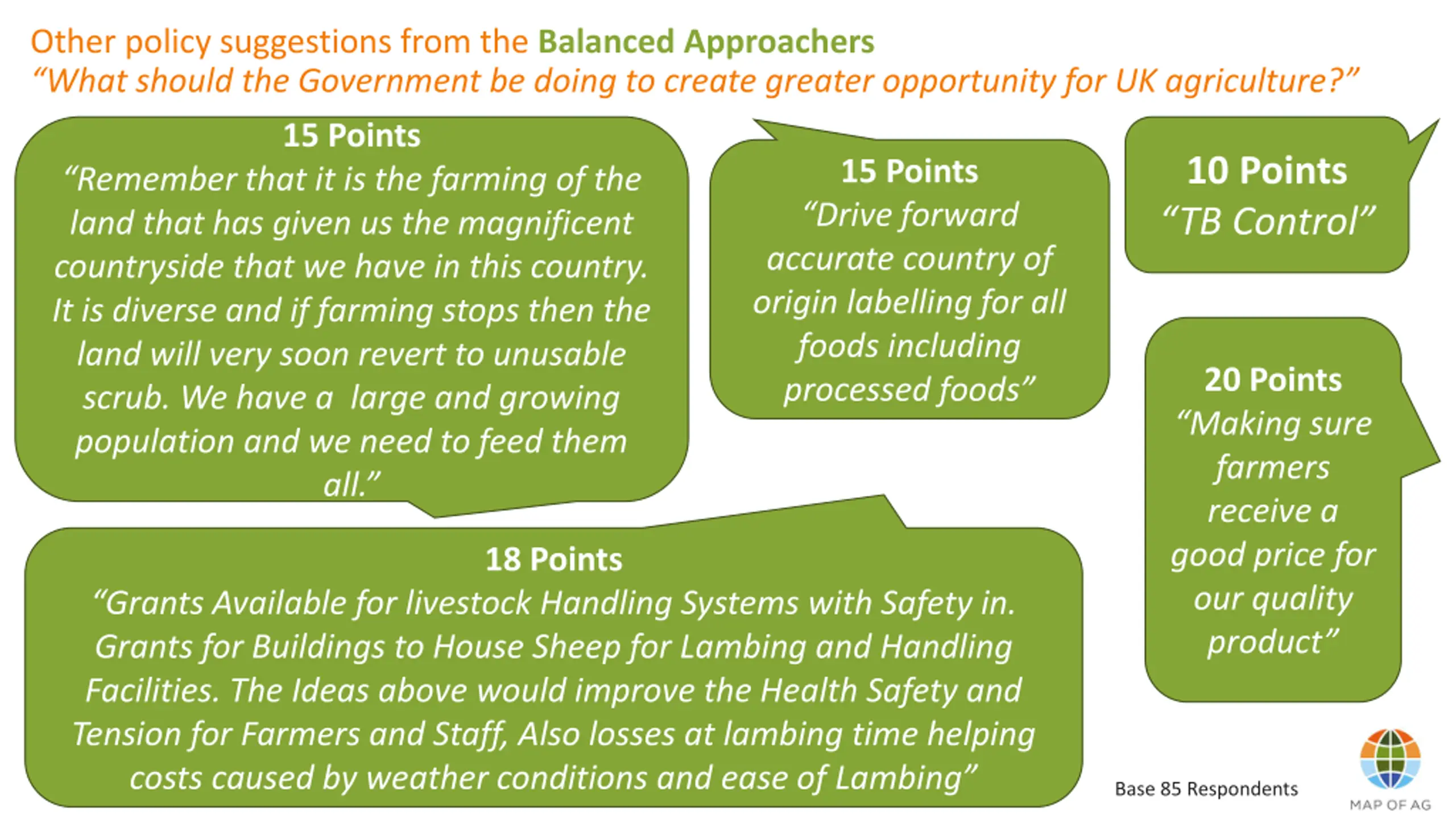 Other policy suggestions from the Balanced Approachers
"What should the Government be doing to create greater opportunity for UK agriculture?"

15 Points
"Remember that it is the farming of the land that has given us the magnificent countryside that we have in this country. It is diverse and if farming stops then the land will very soon revert to unusable scrub. We have a large and growing population and we need to feed them all."

15 Points
"Drive forward accurate country of origin labelling for all foods including processed foods"

10 Points
"TB Control"

20 Points
"Making sure farmers receive a good price for our quality product"

18 Points
"Grants Available for livestock Handling Systems with Safety in. Grants for Buildings to House Sheep for Lambing and Handling Facilities. The Ideas above would improve the Health Safety and Tension for Farmers and Staff, Also losses at lambing time helping costs caused by weather conditions and ease of Lambing"

Base 85 Respondents

MAP OF AG